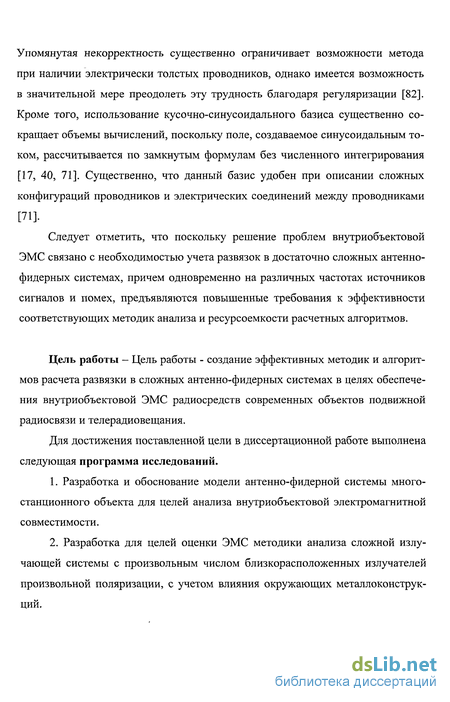 Упомянутая некорректность существенно ограничивает возможности метода при наличии электрически толстых проводников, однако имеется возможность в значительной мере преодолеть эту трудность благодаря регуляризации [82]. Кроме того, использование кусочно-синусоидального базиса существенно сокращает объемы вычислений, поскольку поле, создаваемое синусоидальным током, рассчитывается по замкнутым формулам без численного интегрирования [17, 40, 71]. Существенно, что данный базис удобен при описании сложных конфигураций проводников и электрических соединений между проводниками [71].

Следует отметить, что поскольку решение проблем внутриобъектовой ЭМС связано с необходимостью учета развязок в достаточно сложных антенно-фидерных системах, причем одновременно на различных частотах источников сигналов и помех, предъявляются повышенные требования к эффективности соответствующих методик анализа и ресурсоемкости расчетных алгоритмов.

Цель работы – Цель работы - создание эффективных методик и алгоритмов расчета развязки в сложных антенно-фидерных системах в целях обеспечения внутриобъектовой ЭМС радиосредств современных объектов подвижной радиосвязи и телерадиовещания.

Для достижения поставленной цели в диссертационной работе выполнена следующая программа исследований.

1. Разработка и обоснование модели антенно-фидерной системы многостанционного объекта для целей анализа внутриобъектовой электромагнитной совместимости.

2. Разработка для целей оценки ЭМС методики анализа сложной излучающей системы с произвольным числом близкорасположенных излучателей произвольной поляризации, с учетом влияния окружающих металлоконструкций.

dsLib.net
библиотека диссертаций